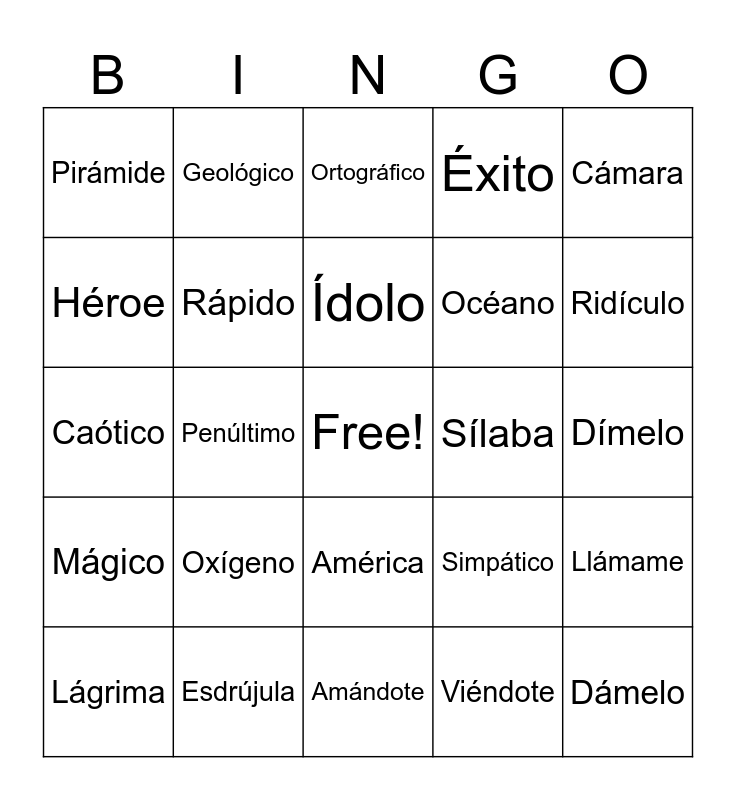 | B | I | N | G | O |
|---|---|---|---|---|
| Pirámide | Geológico | Ortográfico | Éxito | Cámara |
| Héroe | Rápido | Ídolo | Océano | Ridículo |
| Caótico | Penúltimo | Free! | Sílaba | Dímelo |
| Mágico | Oxígeno | América | Simpático | Llámame |
| Lágrima | Esdrújula | Amándote | Viéndote | Dámelo |